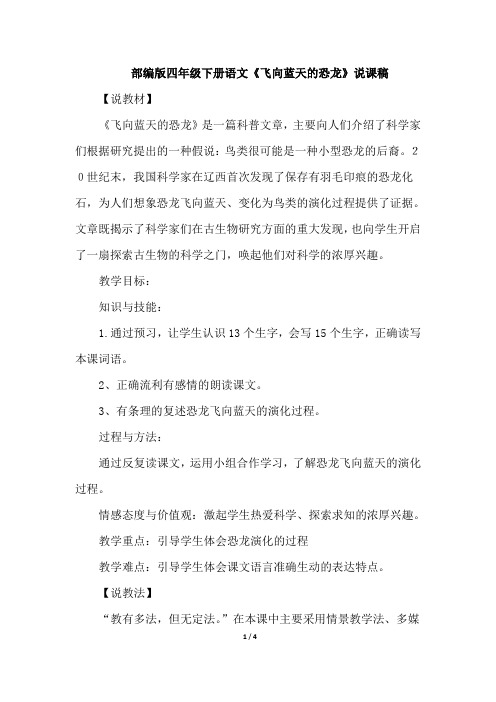 部编版四年级下册语文《飞向蓝天的恐龙》说课稿

【说教材】

《飞向蓝天的恐龙》是一篇科普文章，主要向人们介绍了科学家们根据研究提出的一种假说：鸟类很可能是一种小型恐龙的后裔。20世纪末，我国科学家在辽西首次发现了保存有羽毛印痕的恐龙化石，为人们想象恐龙飞向蓝天、变化为鸟类的演化过程提供了证据。文章既揭示了科学家们在古生物研究方面的重大发现，也向学生开启了一扇探索古生物的科学之门，唤起他们对科学的浓厚兴趣。

教学目标：

知识与技能：

1.通过预习，让学生认识13个生字，会写15个生字，正确读写本课词语。

2、正确流利有感情的朗读课文。

3、有条理的复述恐龙飞向蓝天的演化过程。

过程与方法：

通过反复读课文，运用小组合作学习，了解恐龙飞向蓝天的演化过程。

情感态度与价值观：激起学生热爱科学、探索求知的浓厚兴趣。

教学重点：引导学生体会恐龙演化的过程

教学难点：引导学生体会课文语言准确生动的表达特点。

【说教法】

“教有多法，但无定法。”在本课中主要采用情景教学法、多媒

1 / 4